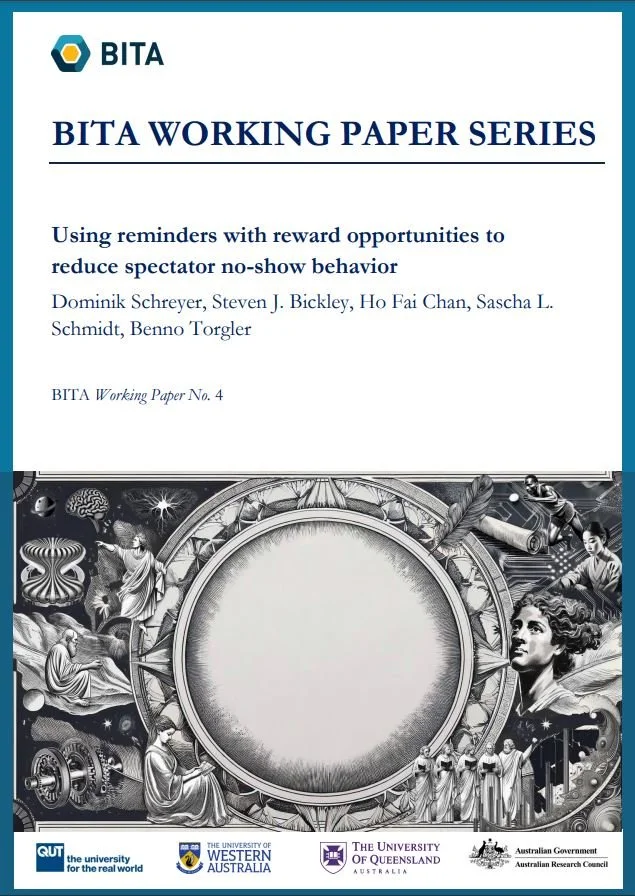 BITA

BITA WORKING PAPER SERIES

Using reminders with reward opportunities to reduce spectator no-show behavior

Dominik Schreyer, Steven J. Bickley, Ho Fai Chan, Sascha L. Schmidt, Benno Torgler

BITA Working Paper No. 4

QUT the university for the real world

THE UNIVERSITY OF WESTERN AUSTRALIA

THE UNIVERSITY OF QUEENSLAND AUSTRALIA

Australian Government
Australian Research Council